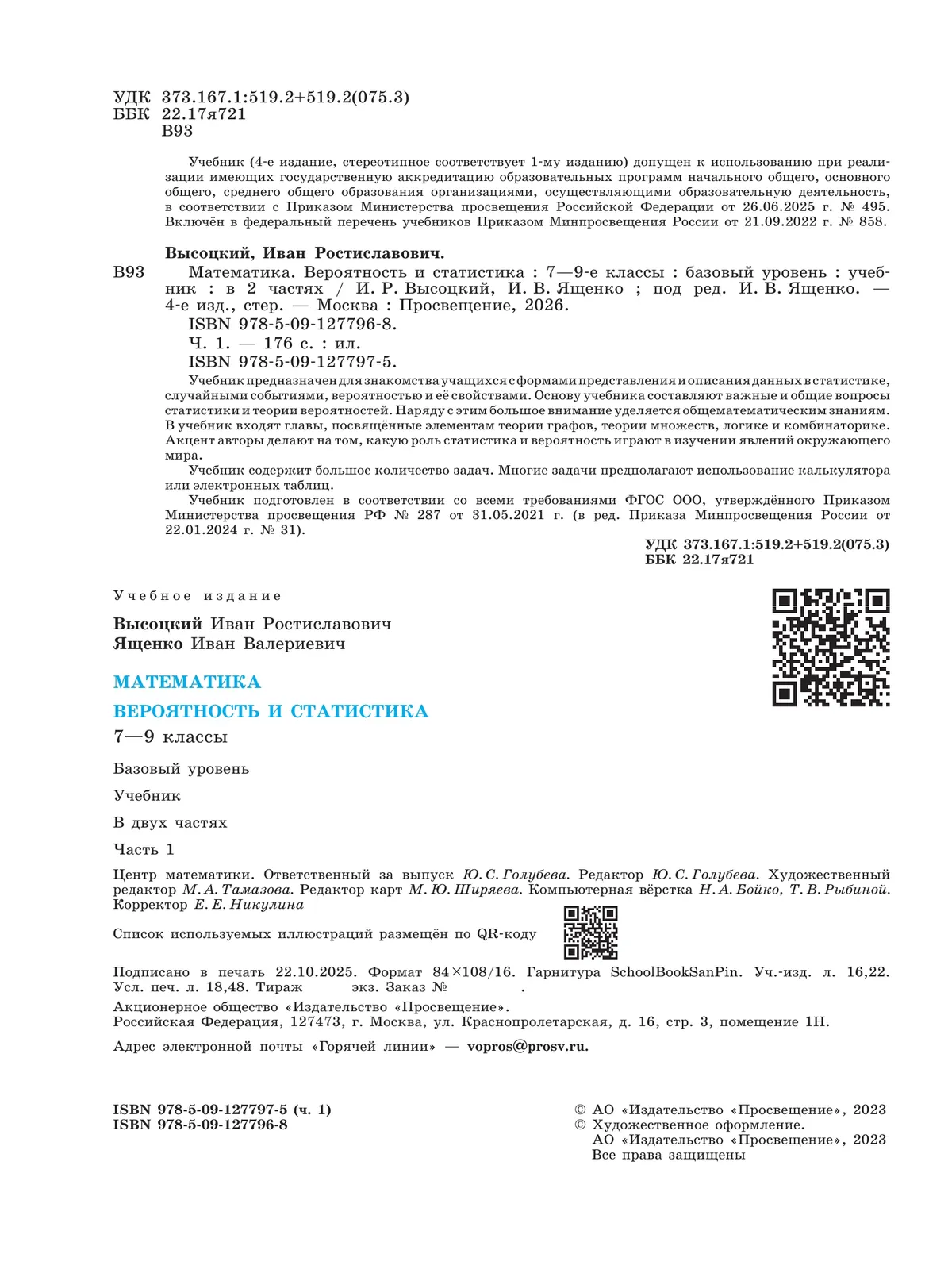 УДК 373.167.1:519.2+519.2(075.3)
ББК 22.17я721
В93

Учебник (4-е издание, стереотипное соответствует 1-му изданию) допущен к использованию при реализации имеющих государственную аккредитацию образовательных программ начального общего, основного общего, среднего общего образования организациями, осуществляющими образовательную деятельность, в соответствии с Приказом Министерства просвещения Российской Федерации от 26.06.2025 г. № 495. Включён в федеральный перечень учебников Приказом Минпросвещения России от 21.09.2022 г. № 858.

Высоцкий, Иван Ростиславович.
В93 Математика. Вероятность и статистика : 7—9-е классы : базовый уровень : учебник : в 2 частях / И. Р. Высоцкий, И. В. Ященко ; под ред. И. В. Ященко. — 4-е изд., стер. — Москва : Просвещение, 2026.
ISBN 978-5-09-127796-8.
Ч. 1. — 176 с. : ил.
ISBN 978-5-09-127797-5.
Учебник предназначен для знакомства учащихся с формами представления и описания данных в статистике, случайными событиями, вероятностью и её свойствами. Основу учебника составляют важные и общие вопросы статистики и теории вероятностей. Наряду с этим большое внимание уделяется общематематическим знаниям. В учебник входят главы, посвящённые элементам теории графов, теории множеств, логике и комбинаторике. Акцент авторы делают на том, какую роль статистика и вероятность играют в изучении явлений окружающего мира.
Учебник содержит большое количество задач. Многие задачи предполагают использование калькулятора или электронных таблиц.
Учебник подготовлен в соответствии со всеми требованиями ФГОС ООО, утверждённого Приказом Министерства просвещения РФ № 287 от 31.05.2021 г. (в ред. Приказа Минпросвещения России от 22.01.2024 г. № 31).

УДК 373.167.1:519.2+519.2(075.3)
ББК 22.17я721

Учебное издание

Высоцкий Иван Ростиславович
Ященко Иван Валериевич

МАТЕМАТИКА
ВЕРОЯТНОСТЬ И СТАТИСТИКА
7—9 классы

Базовый уровень

Учебник

В двух частях

Часть 1

Центр математики. Ответственный за выпуск Ю. С. Голубева. Редактор Ю. С. Голубева. Художественный редактор М. А. Тамазова. Редактор карт М. Ю. Ширяева. Компьютерная вёрстка Н. А. Бойко, Т. В. Рыбиной. Корректор Е. Е. Никулина

Список используемых иллюстраций размещён по QR-коду

Подписано в печать 22.10.2025. Формат 84×108/16. Гарнитура SchoolBookSanPin. Уч.-изд. л. 16,22. Усл. печ. л. 18,48. Тираж экз. Заказ № .
Акционерное общество «Издательство «Просвещение».
Российская Федерация, 127473, г. Москва, ул. Краснопролетарская, д. 16, стр. 3, помещение 1Н.

Адрес электронной почты «Горячей линии» — vopros@prosv.ru.

ISBN 978-5-09-127797-5 (ч. 1)
ISBN 978-5-09-127796-8

© АО «Издательство «Просвещение», 2023
© Художественное оформление.
АО «Издательство «Просвещение», 2023
Все права защищены